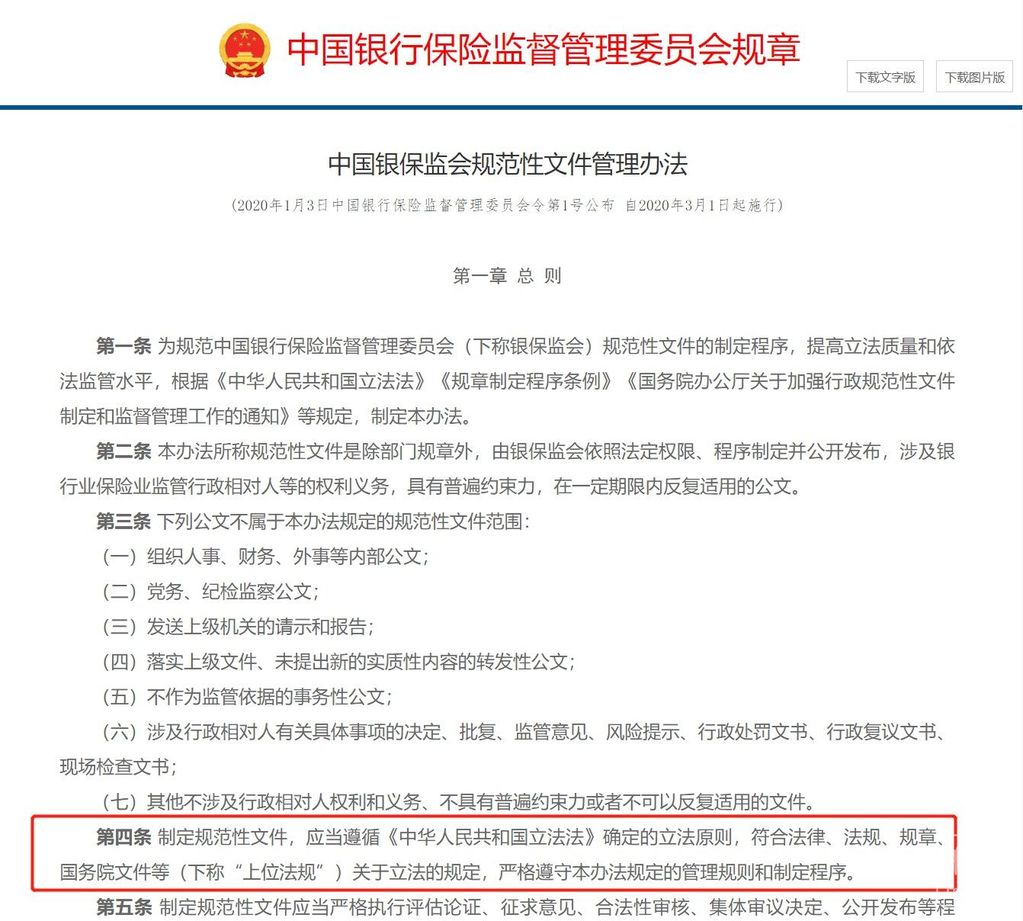 中国银行保险监督管理委员会规章

下载文字版 下载图片版

中国银保监会规范性文件管理办法

（2020年1月3日中国银行保险监督管理委员会令第1号公布 自2020年3月1日起施行）

第一章 总 则

第一条 为规范中国银行保险监督管理委员会（下称银保监会）规范性文件的制定程序，提高立法质量和依法监管水平，根据《中华人民共和国立法法》《规章制定程序条例》《国务院办公厅关于加强行政规范性文件制定和监督管理工作的通知》等规定，制定本办法。

第二条 本办法所称规范性文件是除部门规章外，由银保监会依照法定权限、程序制定并公开发布，涉及银行业保险业监管行政相对人等的权利义务，具有普遍约束力，在一定期限内反复适用的公文。

第三条 下列公文不属于本办法规定的规范性文件范围：

（一）组织人事、财务、外事等内部公文；

（二）党务、纪检监察公文；

（三）发送上级机关的请示和报告；

（四）落实上级文件、未提出新的实质性内容的转发性公文；

（五）不作为监管依据的事务性公文；

（六）涉及行政相对人有关具体事项的决定、批复、监管意见、风险提示、行政处罚文书、行政复议文书、现场检查文书；

（七）其他不涉及行政相对人权利和义务、不具有普遍约束力或者不可以反复适用的文件。

第四条 制定规范性文件，应当遵循《中华人民共和国立法法》确定的立法原则，符合法律、法规、规章、国务院文件等（下称“上位法规”）关于立法的规定，严格遵守本办法规定的管理规则和制定程序。

第五条 制定规范性文件应当严格执行评估论证、征求意见、合法性审核、集体审议决定、公开发布等程